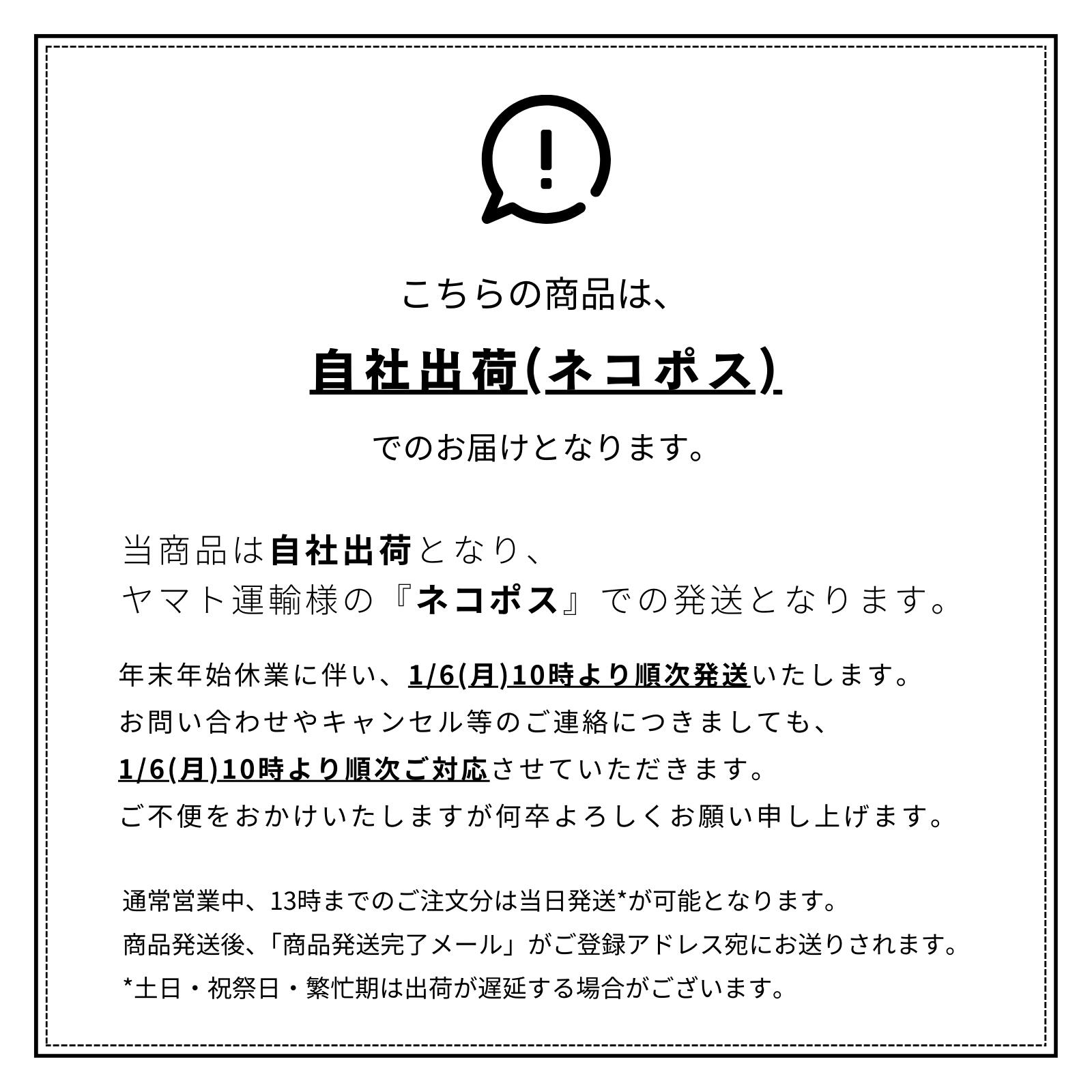 こちらの商品は、

自社出荷(ネコポス)

でのお届けとなります。

当商品は自社出荷となり、
ヤマト運輸様の『ネコポス』での発送となります。

年末年始休業に伴い、1/6(月)10時より順次発送いたします。
お問い合わせやキャンセル等のご連絡につきましても、
1/6(月)10時より順次ご対応させていただきます。
ご不便をおかけいたしますが何卒よろしくお願い申し上げます。

通常営業中、13時までのご注文分は当日発送*が可能となります。
商品発送後、「商品発送完了メール」がご登録アドレス宛にお送りされます。
*土日・祝祭日・繁忙期は出荷が遅延する場合がございます。